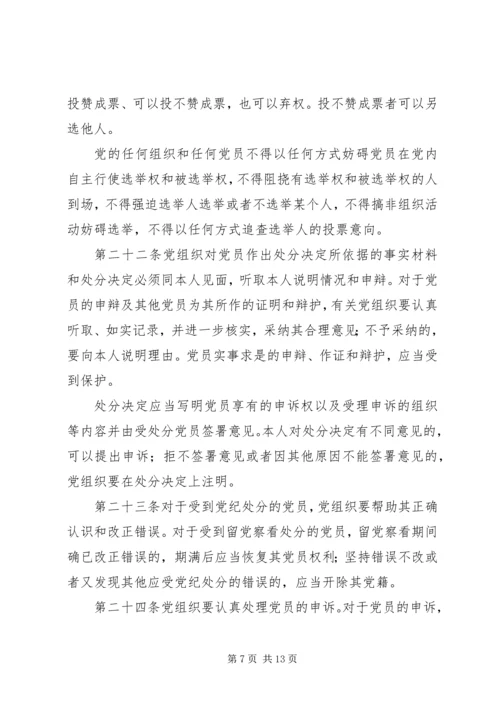 投赞成票、可以投不赞成票，也可以弃权。投不赞成票者可以另选他人。

党的任何组织和任何党员不得以任何方式妨碍党员在党内自主行使选举权和被选举权，不得阻挠有选举权和被选举权的人到场，不得强迫选举人选举或者不选举某个人，不得搞非组织活动妨碍选举，不得以任何方式追查选举人的投票意向。

第二十二条党组织对党员作出处分决定所依据的事实材料和处分决定必须同本人见面，听取本人说明情况和申辩。对于党员的申辩及其他党员为其所作的证明和辩护，有关党组织要认真听取、如实记录，并进一步核实，采纳其合理意见；不予采纳的，要向本人说明理由。党员实事求是的申辩、作证和辩护，应当受到保护。

处分决定应当写明党员享有的申诉权以及受理申诉的组织等内容并由受处分党员签署意见。本人对处分决定有不同意见的，可以提出申诉；拒不签署意见或者因其他原因不能签署意见的，党组织要在处分决定上注明。

第二十三条对于受到党纪处分的党员，党组织要帮助其正确认识和改正错误。对于受到留党察看处分的党员，留党察看期间确已改正错误的，期满后应当恢复其党员权利；坚持错误不改或者又发现其他应受党纪处分的错误的，应当开除其党籍。

第二十四条党组织要认真处理党员的申诉。对于党员的申诉，

第 7 页 共 13 页